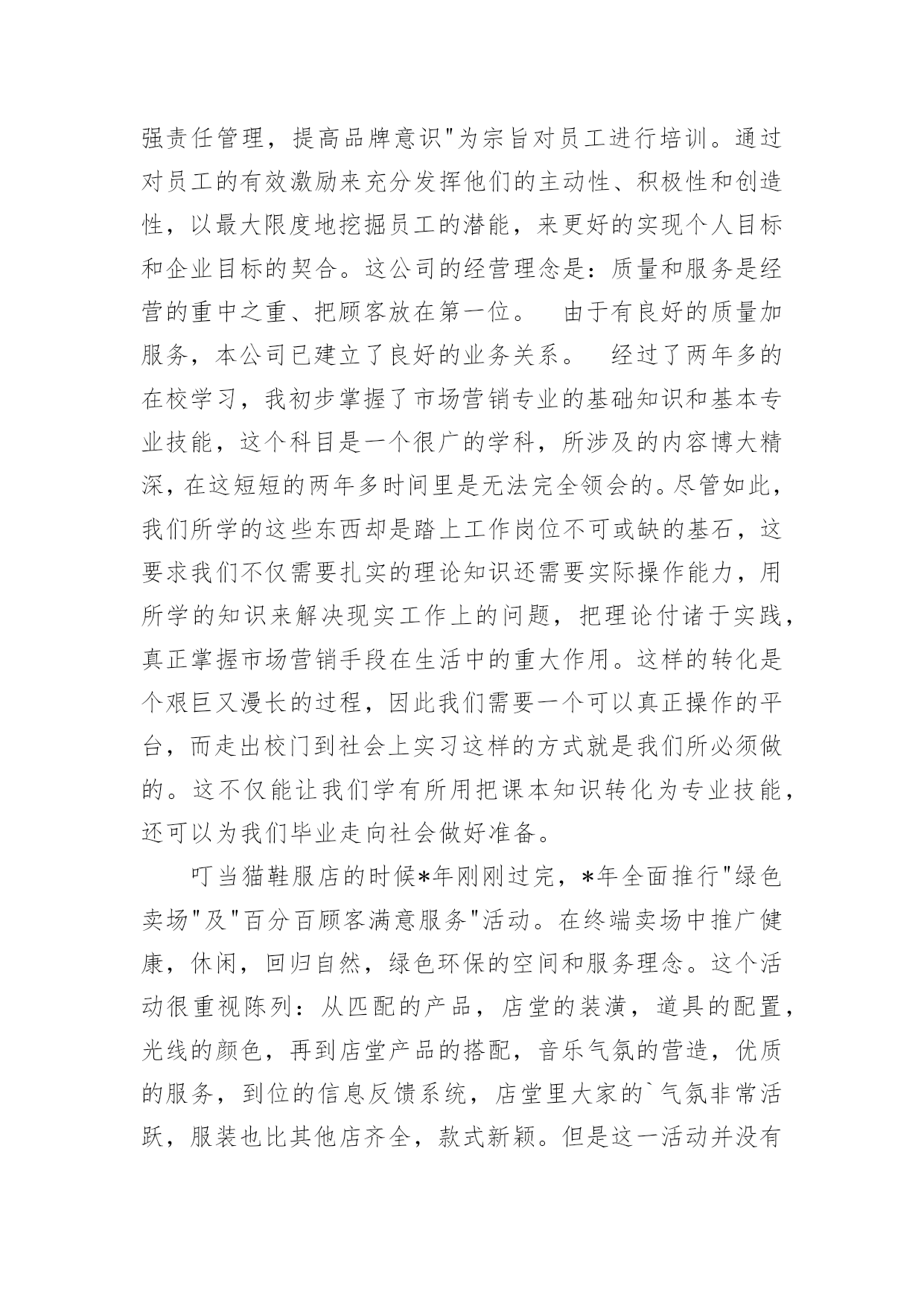 强责任管理，提高品牌意识"为宗旨对员工进行培训。通过对员工的有效激励来充分发挥他们的主动性、积极性和创造性，以最大限度地挖掘员工的潜能，来更好的实现个人目标和企业目标的契合。这公司的经营理念是：质量和服务是经营的重中之重、把顾客放在第一位。 由于有良好的质量加服务，本公司已建立了良好的业务关系。 经过了两年多的在校学习，我初步掌握了市场营销专业的基础知识和基本专业技能，这个科目是一个很广的学科，所涉及的内容博大精深，在这短短的两年多时间里是无法完全领会的。尽管如此，我们所学的这些东西却是踏上工作岗位不可或缺的基石，这要求我们不仅需要扎实的理论知识还需要实际操作能力，用所学的知识来解决现实工作上的问题，把理论付诸于实践，真正掌握市场营销手段在生活中的重大作用。这样的转化是个艰巨又漫长的过程，因此我们需要一个可以真正操作的平台，而走出校门到社会上实习这样的方式就是我们所必须做的。这不仅能让我们学有所用把课本知识转化为专业技能，还可以为我们毕业走向社会做好准备。

叮当猫鞋服店的时候*年刚刚过完，*年全面推行"绿色卖场"及"百分百顾客满意服务"活动。在终端卖场中推广健康，休闲，回归自然，绿色环保的空间和服务理念。这个活动很重视陈列：从匹配的产品，店堂的装潢，道具的配置，光线的颜色，再到店堂产品的搭配，音乐气氛的营造，优质的服务，到位的信息反馈系统，店堂里大家的`气氛非常活跃，服装也比其他店齐全，款式新颖。但是这一活动并没有